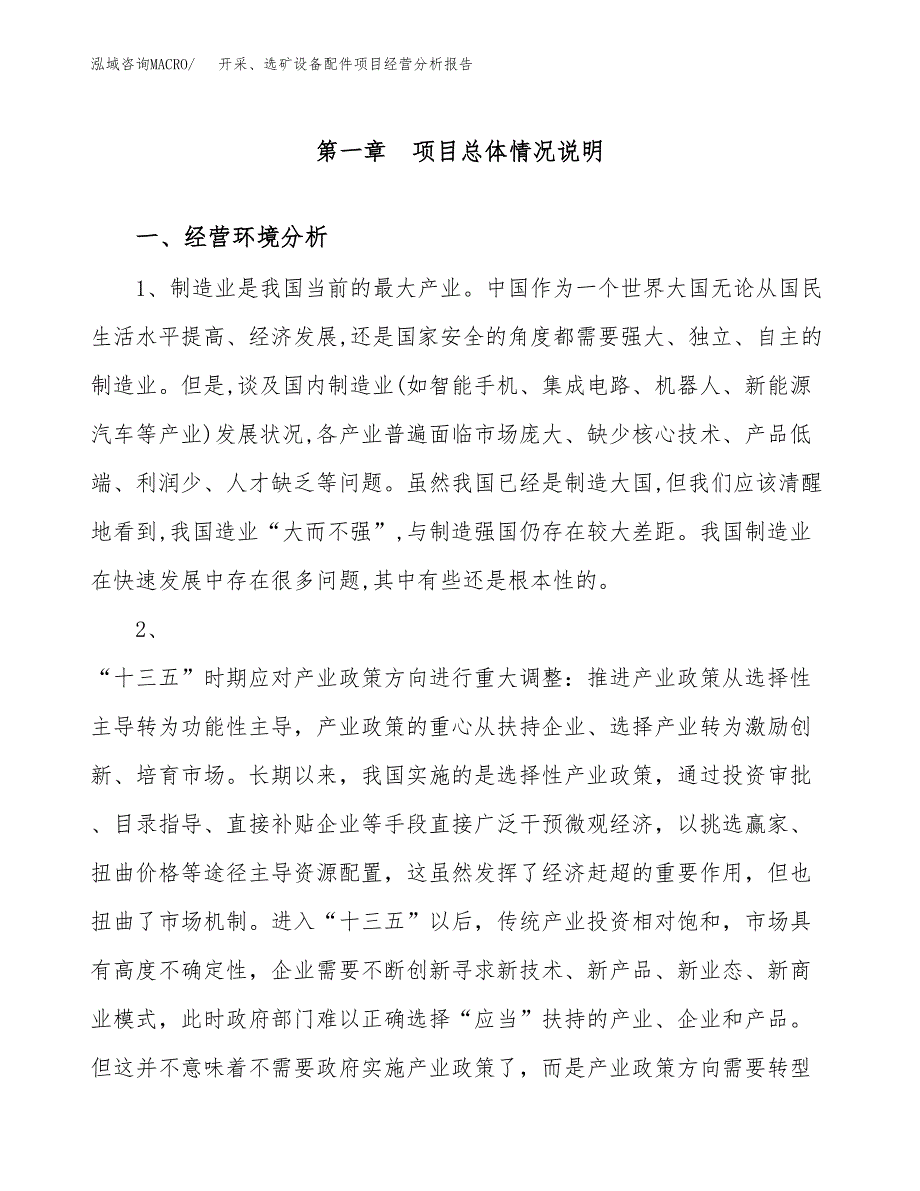 泓域咨询MACRO/　开采、选矿设备配件项目经营分析报告

第一章　项目总体情况说明

一、经营环境分析

1、制造业是我国当前的最大产业。中国作为一个世界大国无论从国民生活水平提高、经济发展,还是国家安全的角度都需要强大、独立、自主的制造业。但是,谈及国内制造业(如智能手机、集成电路、机器人、新能源汽车等产业)发展状况,各产业普遍面临市场庞大、缺少核心技术、产品低端、利润少、人才缺乏等问题。虽然我国已经是制造大国,但我们应该清醒地看到,我国造业“大而不强”,与制造强国仍存在较大差距。我国制造业在快速发展中存在很多问题,其中有些还是根本性的。

2、

“十三五”时期应对产业政策方向进行重大调整：推进产业政策从选择性主导转为功能性主导，产业政策的重心从扶持企业、选择产业转为激励创新、培育市场。长期以来，我国实施的是选择性产业政策，通过投资审批、目录指导、直接补贴企业等手段直接广泛干预微观经济，以挑选赢家、扭曲价格等途径主导资源配置，这虽然发挥了经济赶超的重要作用，但也扭曲了市场机制。进入“十三五”以后，传统产业投资相对饱和，市场具有高度不确定性，企业需要不断创新寻求新技术、新产品、新业态、新商业模式，此时政府部门难以正确选择“应当”扶持的产业、企业和产品。但这并不意味着不需要政府实施产业政策了，而是产业政策方向需要转型